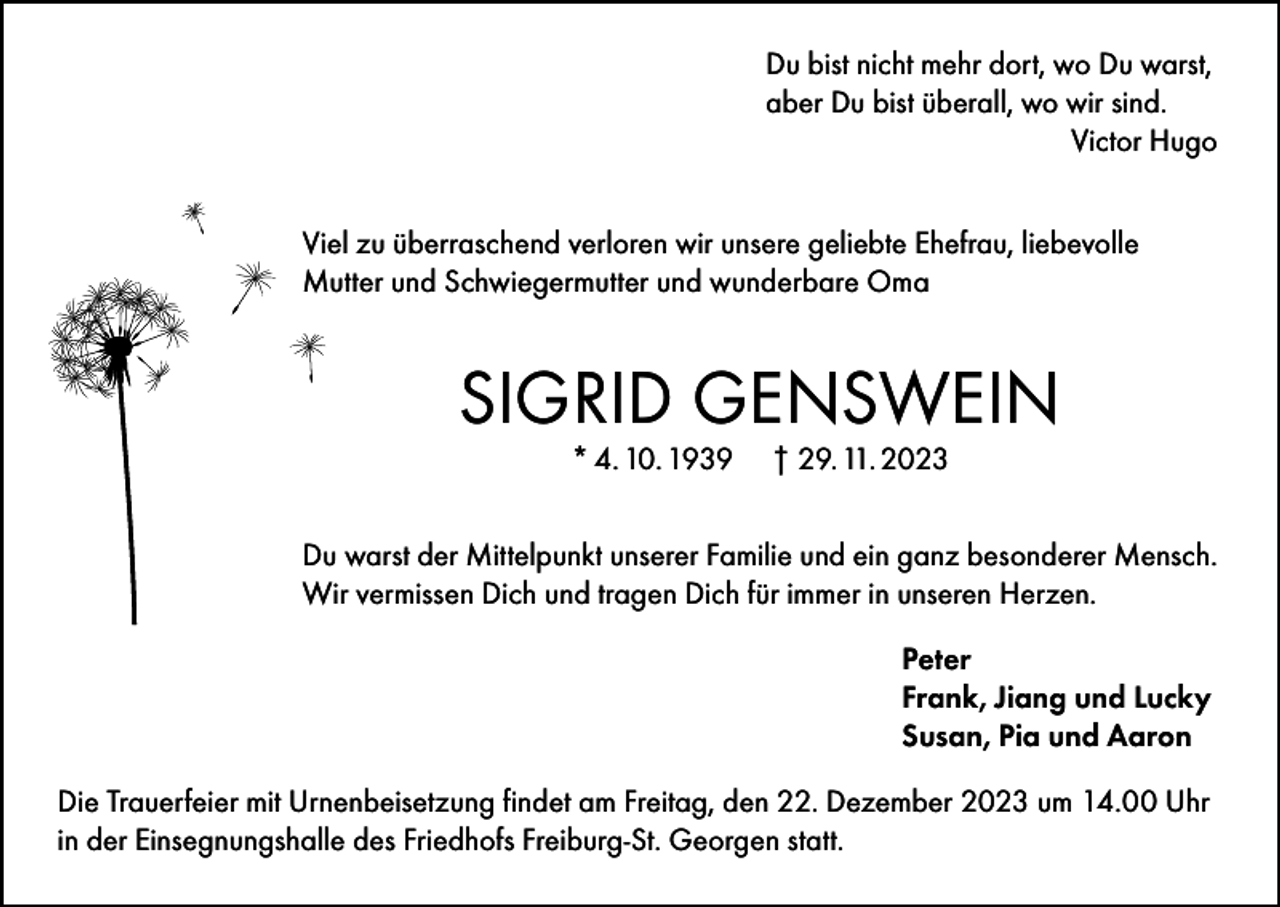 Du bist nicht mehr dort, wo Du warst,
aber Du bist überall, wo wir sind.
Victor Hugo

Viel zu überraschend verloren wir unsere geliebte Ehefrau, liebevolle Mutter und Schwiegermutter und wunderbare Oma

SIGRID GENSWEIN

* 4. 10. 1939 † 29. 11. 2023

Du warst der Mittelpunkt unserer Familie und ein ganz besonderer Mensch. Wir vermissen Dich und tragen Dich für immer in unseren Herzen.

Peter
Frank, Jiang und Lucky
Susan, Pia und Aaron

Die Trauerfeier mit Urnenbeisetzung findet am Freitag, den 22. Dezember 2023 um 14.00 Uhr in der Einsegnungshalle des Friedhofs Freiburg-St. Georgen statt.